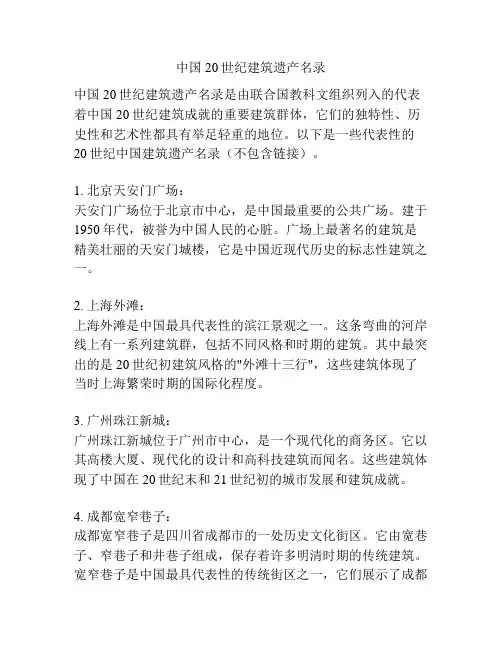 中国 20 世纪建筑遗产名录

中国 20 世纪建筑遗产名录是由联合国教科文组织列入的代表着中国 20 世纪建筑成就的重要建筑群体，它们的独特性、历史性和艺术性都具有举足轻重的地位。以下是一些代表性的 20 世纪中国建筑遗产名录（不包含链接）。

1. 北京天安门广场：
天安门广场位于北京市中心，是中国最重要的公共广场。建于 1950 年代，被誉为中国人民的心脏。广场上最著名的建筑是精美壮丽的天安门城楼，它是中国近现代历史的标志性建筑之一。

2. 上海外滩：
上海外滩是中国最具代表性的滨江景观之一。这条弯曲的河岸线上有一系列建筑群，包括不同风格和时期的建筑。其中最突出的是 20 世纪初建筑风格的"外滩十三行"，这些建筑体现了当时上海繁荣时期的国际化程度。

3. 广州珠江新城：
广州珠江新城位于广州市中心，是一个现代化的商务区。它以其高楼大厦、现代化的设计和高科技建筑而闻名。这些建筑体现了中国在 20 世纪末和 21 世纪初的城市发展和建筑成就。

4. 成都宽窄巷子：
成都宽窄巷子是四川省成都市的一处历史文化街区。它由宽巷子、窄巷子和井巷子组成，保存着许多明清时期的传统建筑。宽窄巷子是中国最具代表性的传统街区之一，它们展示了成都